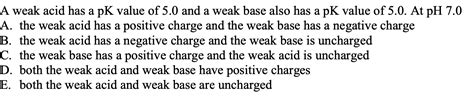 A weak acid has a pK value of 5.0 and a weak base also has a pK value of 5.0. At pH 7.0
A. the weak acid has a positive charge and the weak base has a negative charge
B. the weak acid has a negative charge and the weak base is uncharged
C. the weak base has a positive charge and the weak acid is uncharged
D. both the weak acid and weak base have positive charges
E. both the weak acid and weak base are uncharged